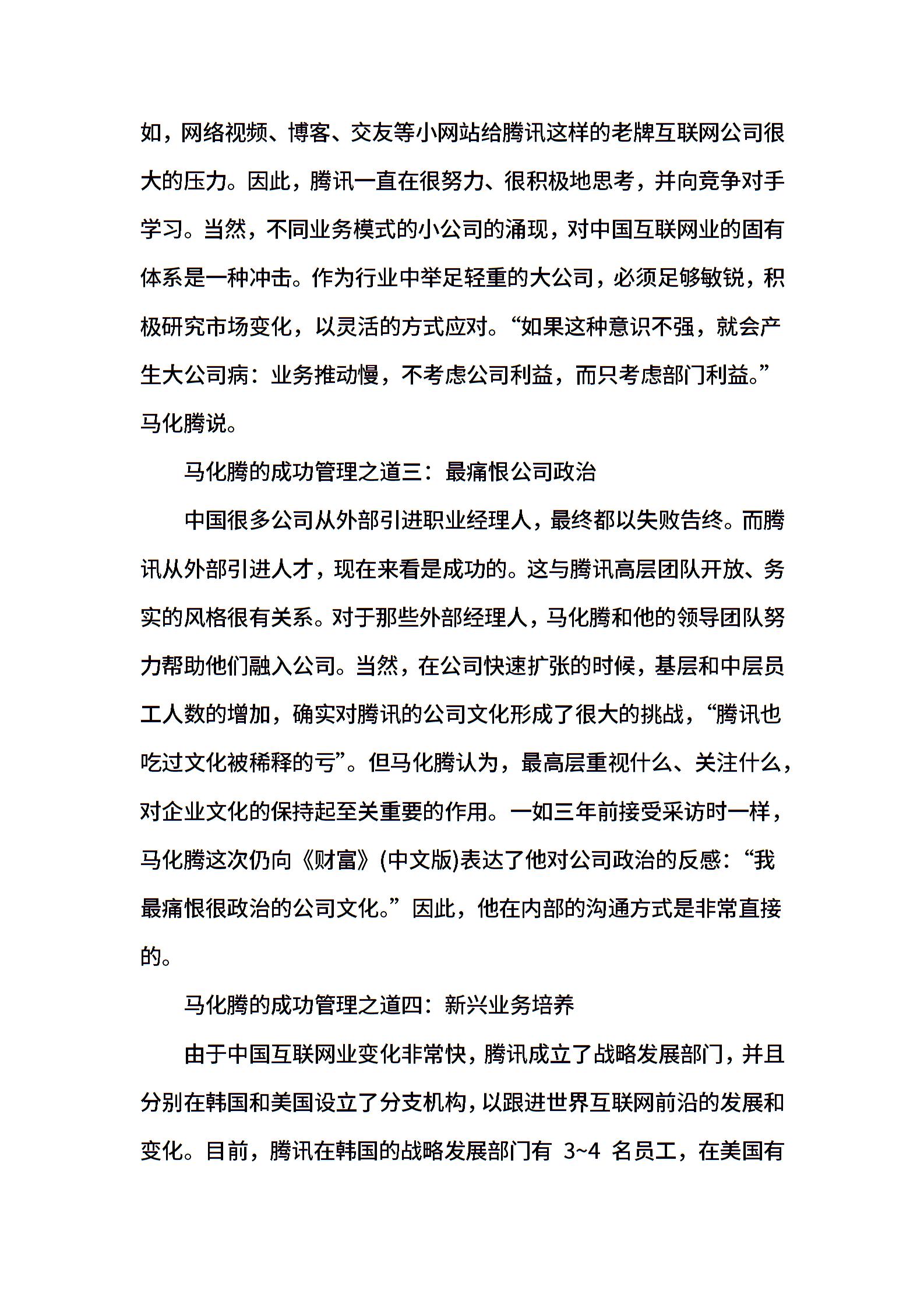 如，网络视频、博客、交友等小网站给腾讯这样的老牌互联网公司很大的压力。因此，腾讯一直在很努力、很积极地思考，并向竞争对手学习。当然，不同业务模式的小公司的涌现，对中国互联网业的固有体系是一种冲击。作为行业中举足轻重的大公司，必须足够敏锐，积极研究市场变化，以灵活的方式应对。“如果这种意识不强，就会产生大公司病：业务推动慢，不考虑公司利益，而只考虑部门利益。”马化腾说。

马化腾的成功管理之道三：最痛恨公司政治

中国很多公司从外部引进职业经理人，最终都以失败告终。而腾讯从外部引进人才，现在来看是成功的。这与腾讯高层团队开放、务实的风格很有关系。对于那些外部经理人，马化腾和他的领导团队努力帮助他们融入公司。当然，在公司快速扩张的时候，基层和中层员工人数的增加，确实对腾讯的公司文化形成了很大的挑战，“腾讯也吃过文化被稀释的亏”。但马化腾认为，最高层重视什么、关注什么，对企业文化的保持起至关重要的作用。一如三年前接受采访时一样，马化腾这次仍向《财富》(中文版)表达了他对公司政治的反感：“我最痛恨很政治的公司文化。”因此，他在内部的沟通方式是非常直接的。

马化腾的成功管理之道四：新兴业务培养

由于中国互联网业变化非常快，腾讯成立了战略发展部门，并且分别在韩国和美国设立了分支机构，以跟进世界互联网前沿的发展和变化。目前，腾讯在韩国的战略发展部门有 3~4 名员工，在美国有